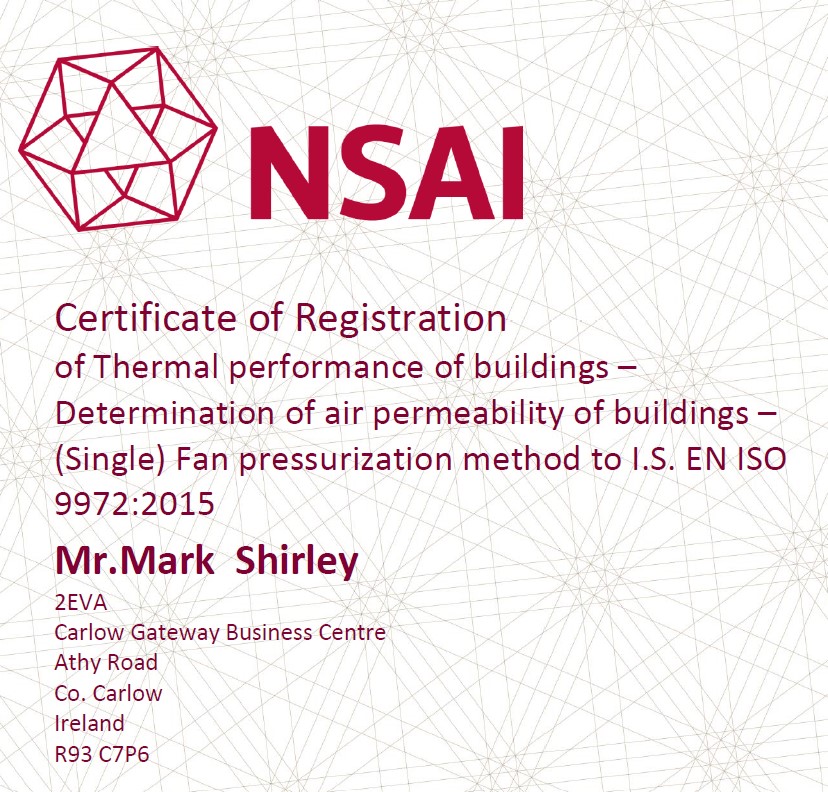 NSAI

Certificate of Registration
of Thermal performance of buildings – Determination of air permeability of buildings – (Single) Fan pressurization method to I.S. EN ISO 9972:2015

Mr.Mark Shirley

2EVA
Carlow Gateway Business Centre
Athy Road
Co. Carlow
Ireland
R93 C7P6